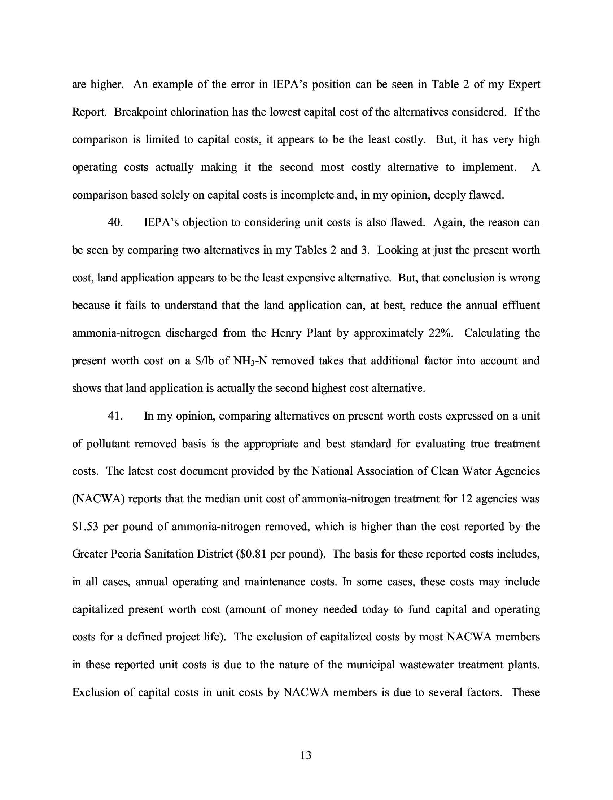 are higher. An example of the error in IEPA's position can be seen in Table 2 of my Expert Report. Breakpoint chlorination has the lowest capital cost of the alternatives considered. If the comparison is limited to capital costs, it appears to be the least costly. But, it has very high operating costs actually making it the second most costly alternative to implement. A comparison based solely on capital costs is incomplete and, in my opinion, deeply flawed.

40. IEPA's objection to considering unit costs is also flawed. Again, the reason can be seen by comparing two alternatives in my Tables 2 and 3. Looking at just the present worth cost, land application appears to be the least expensive alternative. But, that conclusion is wrong because it fails to understand that the land application can, at best, reduce the annual effluent ammonia-nitrogen discharged from the Henry Plant by approximately 22%. Calculating the present worth cost on a \$/lb of $NH_3$-N removed takes that additional factor into account and shows that land application is actually the second highest cost alternative.

41. In my opinion, comparing alternatives on present worth costs expressed on a unit of pollutant removed basis is the appropriate and best standard for evaluating true treatment costs. The latest cost document provided by the National Association of Clean Water Agencies (NACWA) reports that the median unit cost of ammonia-nitrogen treatment for 12 agencies was \$1.53 per pound of ammonia-nitrogen removed, which is higher than the cost reported by the Greater Peoria Sanitation District (\$0.81 per pound). The basis for these reported costs includes, in all cases, annual operating and maintenance costs. In some cases, these costs may include capitalized present worth cost (amount of money needed today to fund capital and operating costs for a defined project life). The exclusion of capitalized costs by most NACWA members in these reported unit costs is due to the nature of the municipal wastewater treatment plants. Exclusion of capital costs in unit costs by NACWA members is due to several factors. These

13